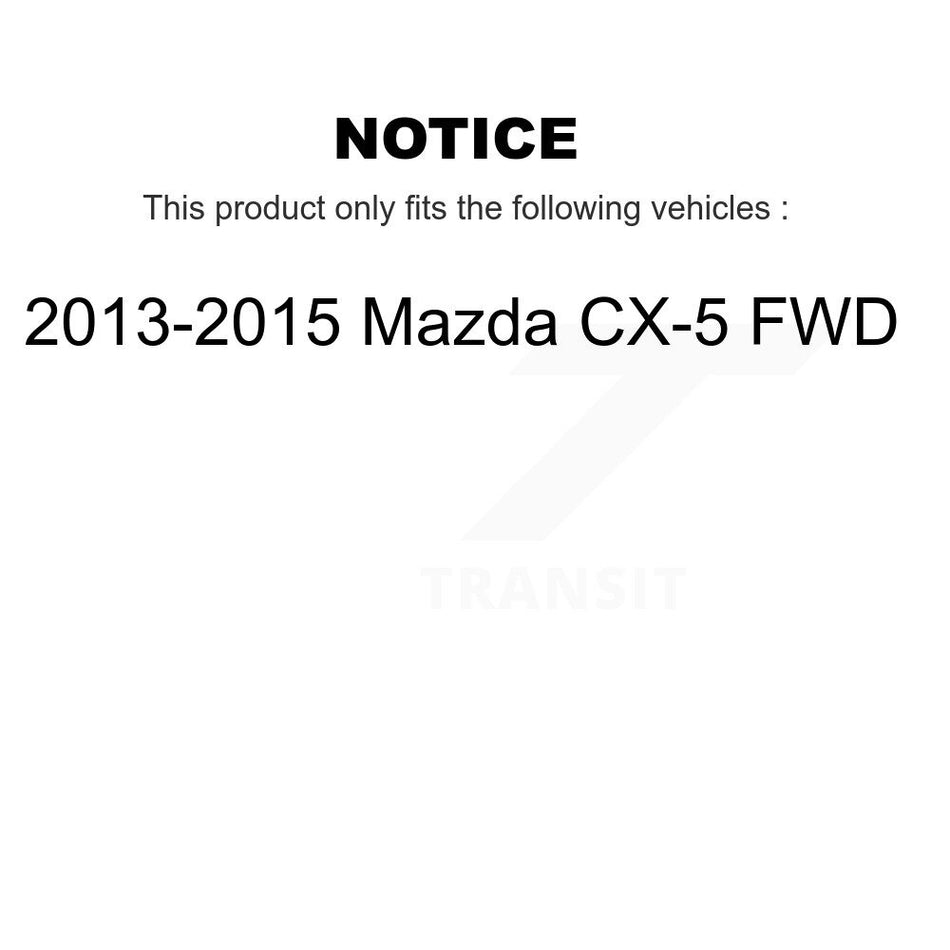 NOTICE

This product only fits the following vehicles :

2013-2015 Mazda CX-5 FWD

TRANSIT